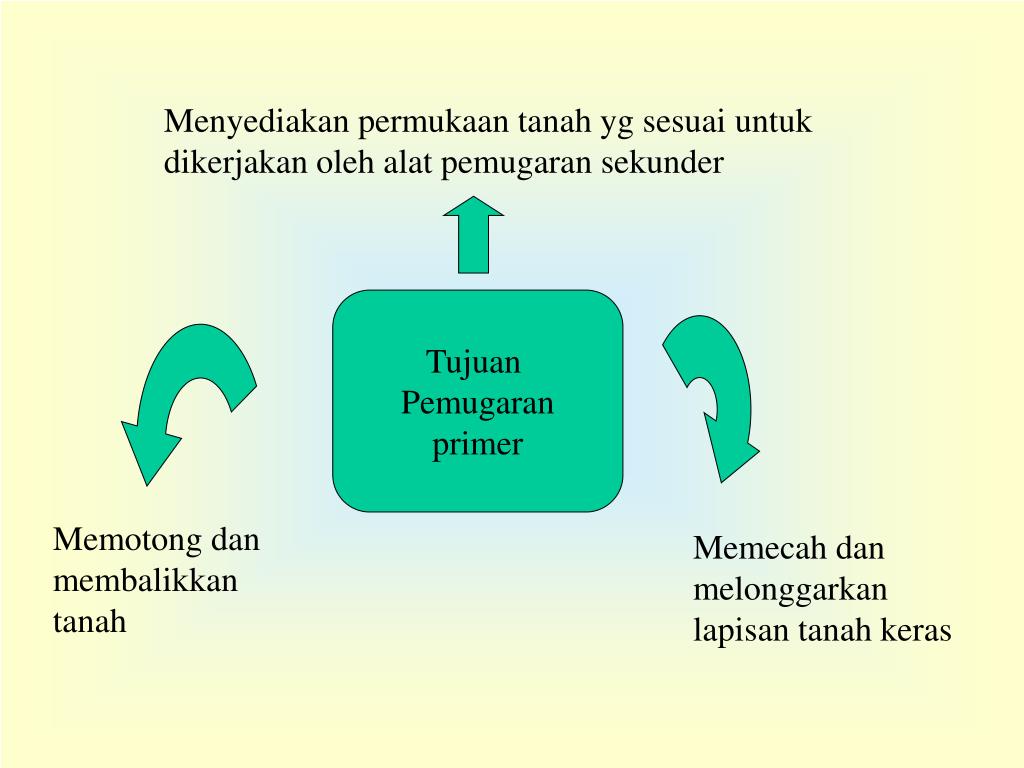 Menyediakan permukaan tanah yg sesuai untuk dikerjakan oleh alat pemugaran sekunder

Tujuan Pemugaran primer

Memotong dan membalikkan tanah

Memecah dan melonggarkan lapisan tanah keras